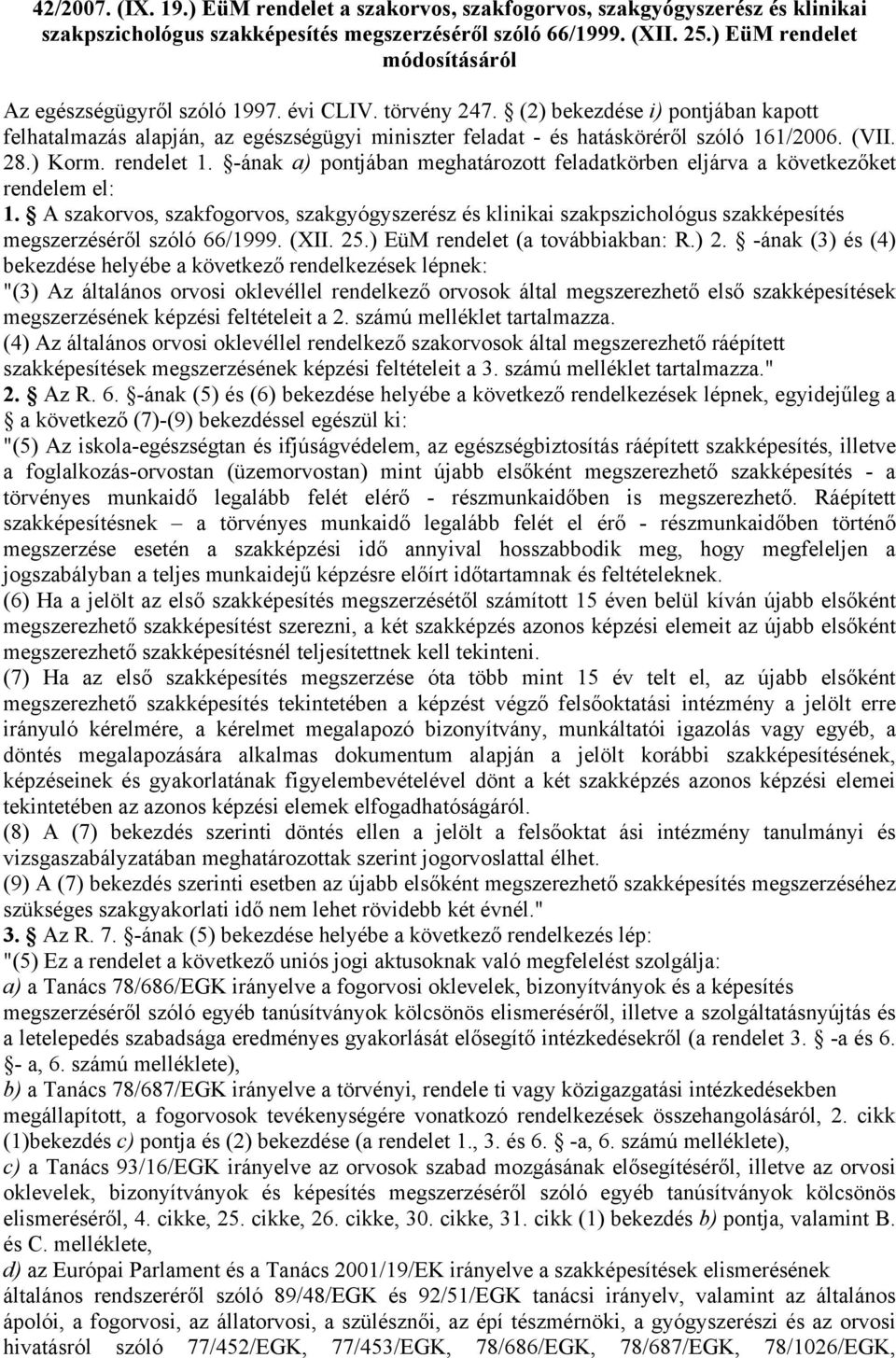 42/2007. (IX. 19.) EüM rendelet a szakorvos, szakfogorvos, szakgyógyszerész és klinikai szakpszichológus szakképesítés megszerzéséről szóló 66/1999. (XII. 25.) EüM rendelet módosításáról

Az egészségügyről szóló 1997. évi CLIV. törvény 247. § (2) bekezdése i) pontjában kapott felhatalmazás alapján, az egészségügyi miniszter feladat - és hatásköréről szóló 161/2006. (VII. 28.) Korm. rendelet 1. §-ának a) pontjában meghatározott feladatkörben eljárva a következőket rendelem el:
1. § A szakorvos, szakfogorvos, szakgyógyszerész és klinikai szakpszichológus szakképesítés megszerzéséről szóló 66/1999. (XII. 25.) EüM rendelet (a továbbiakban: R.) 2. § -ának (3) és (4) bekezdése helyébe a következő rendelkezések lépnek:
"(3) Az általános orvosi oklevéllel rendelkező orvosok által megszerezhető első szakképesítések megszerzésének képzési feltételeit a 2. számú melléklet tartalmazza.
(4) Az általános orvosi oklevéllel rendelkező szakorvosok által megszerezhető ráépített szakképesítések megszerzésének képzési feltételeit a 3. számú melléklet tartalmazza."
2. § Az R. 6. §-ának (5) és (6) bekezdése helyébe a következő rendelkezések lépnek, egyidejűleg a § a következő (7)-(9) bekezdéssel egészül ki:
"(5) Az iskola-egészségtan és ifjúságvédelem, az egészségbiztosítás ráépített szakképesítés, illetve a foglalkozás-orvostan (üzemorvostan) mint újabb elsőként megszerezhető szakképesítés - a törvényes munkaidő legalább felét elérő - részmunkaidőben is megszerezhető. Ráépített szakképesítésnek – a törvényes munkaidő legalább felét el érő - részmunkaidőben történő megszerzése esetén a szakképzési idő annyival hosszabbodik meg, hogy megfeleljen a jogszabályban a teljes munkaidejű képzésre előírt időtartamnak és feltételeknek.
(6) Ha a jelölt az első szakképesítés megszerzésétől számított 15 éven belül kíván újabb elsőként megszerezhető szakképesítést szerezni, a két szakképzés azonos képzési elemeit az újabb elsőként megszerezhető szakképesítésnél teljesítettnek kell tekinteni.
(7) Ha az első szakképesítés megszerzése óta több mint 15 év telt el, az újabb elsőként megszerezhető szakképesítés tekintetében a képzést végző felsőoktatási intézmény a jelölt erre irányuló kérelmére, a kérelmet megalapozó bizonyítvány, munkáltatói igazolás vagy egyéb, a döntés megalapozására alkalmas dokumentum alapján a jelölt korábbi szakképesítésének, képzéseinek és gyakorlatának figyelembevételével dönt a két szakképzés azonos képzési elemei tekintetében az azonos képzési elemek elfogadhatóságáról.
(8) A (7) bekezdés szerinti döntés ellen a jelölt a felsőoktat ási intézmény tanulmányi és vizsgaszabályzatában meghatározottak szerint jogorvoslattal élhet.
(9) A (7) bekezdés szerinti esetben az újabb elsőként megszerezhető szakképesítés megszerzéséhez szükséges szakgyakorlati idő nem lehet rövidebb két évnél."
3. § Az R. 7. §-ának (5) bekezdése helyébe a következő rendelkezés lép:
"(5) Ez a rendelet a következő uniós jogi aktusoknak való megfelelést szolgálja:
a) a Tanács 78/686/EGK irányelve a fogorvosi oklevelek, bizonyítványok és a képesítés megszerzéséről szóló egyéb tanúsítványok kölcsönös elismeréséről, illetve a szolgáltatásnyújtás és a letelepedés szabadsága eredményes gyakorlását elősegítő intézkedésekről (a rendelet 3. § -a és 6. §- a, 6. számú melléklete),
b) a Tanács 78/687/EGK irányelve a törvényi, rendele ti vagy közigazgatási intézkedésekben megállapított, a fogorvosok tevékenységére vonatkozó rendelkezések összehangolásáról, 2. cikk (1)bekezdés c) pontja és (2) bekezdése (a rendelet 1., 3. és 6. § -a, 6. számú melléklete),
c) a Tanács 93/16/EGK irányelve az orvosok szabad mozgásának elősegítéséről, illetve az orvosi oklevelek, bizonyítványok és képesítés megszerzéséről szóló egyéb tanúsítványok kölcsönös elismeréséről, 4. cikke, 25. cikke, 26. cikke, 30. cikke, 31. cikk (1) bekezdés b) pontja, valamint B. és C. melléklete,
d) az Európai Parlament és a Tanács 2001/19/EK irányelve a szakképesítések elismerésének általános rendszeréről szóló 89/48/EGK és 92/51/EGK tanácsi irányelv, valamint az általános ápolói, a fogorvosi, az állatorvosi, a szülésznői, az épí tészmérnöki, a gyógyszerészi és az orvosi hivatásról szóló 77/452/EGK, 77/453/EGK, 78/686/EGK, 78/687/EGK, 78/1026/EGK,